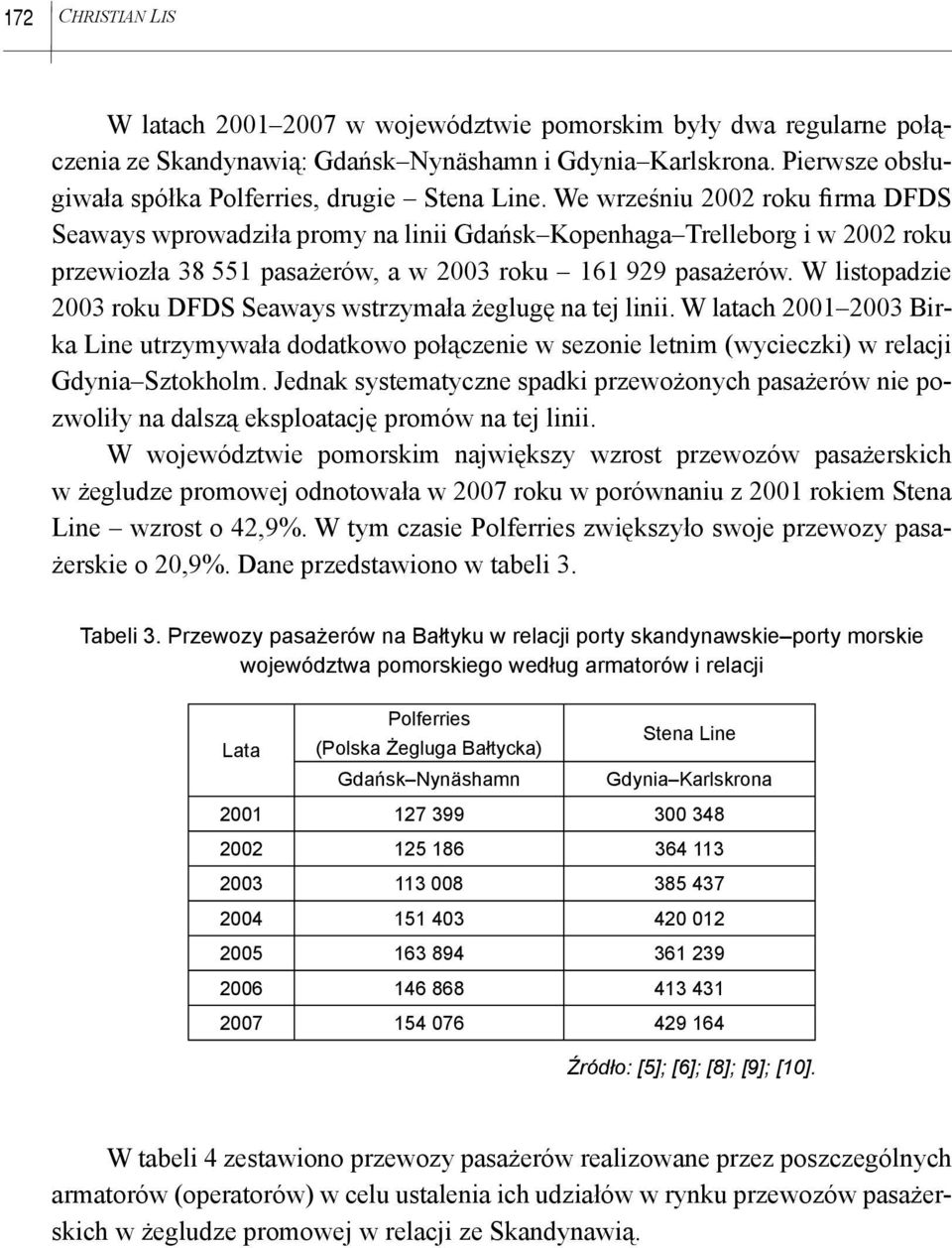 172 CHRISTIAN LIS

W latach 2001–2007 w województwie pomorskim były dwa regularne połączenia ze Skandynawią: Gdańsk–Nynäshamn i Gdynia–Karlskrona. Pierwsze obsługiwała spółka Polferries, drugie – Stena Line. We wrześniu 2002 roku firma DFDS Seaways wprowadziła promy na linii Gdańsk–Kopenhaga–Trelleborg i w 2002 roku przewiozła 38 551 pasażerów, a w 2003 roku – 161 929 pasażerów. W listopadzie 2003 roku DFDS Seaways wstrzymała żeglugę na tej linii. W latach 2001–2003 Birka Line utrzymywała dodatkowo połączenie w sezonie letnim (wycieczki) w relacji Gdynia–Sztokholm. Jednak systematyczne spadki przewożonych pasażerów nie pozwoliły na dalszą eksploatację promów na tej linii.

W województwie pomorskim największy wzrost przewozów pasażerskich w żegludze promowej odnotowała w 2007 roku w porównaniu z 2001 rokiem Stena Line – wzrost o 42,9%. W tym czasie Polferries zwiększyło swoje przewozy pasażerskie o 20,9%. Dane przedstawiono w tabeli 3.

Tabeli 3. Przewozy pasażerów na Bałtyku w relacji porty skandynawskie–porty morskie województwa pomorskiego według armatorów i relacji

| Lata | Polferries (Polska Żegluga Bałtycka) Gdańsk–Nynäshamn | Stena Line Gdynia–Karlskrona |
|---|---|---|
| 2001 | 127 399 | 300 348 |
| 2002 | 125 186 | 364 113 |
| 2003 | 113 008 | 385 437 |
| 2004 | 151 403 | 420 012 |
| 2005 | 163 894 | 361 239 |
| 2006 | 146 868 | 413 431 |
| 2007 | 154 076 | 429 164 |

Źródło: [5]; [6]; [8]; [9]; [10].

W tabeli 4 zestawiono przewozy pasażerów realizowane przez poszczególnych armatorów (operatorów) w celu ustalenia ich udziałów w rynku przewozów pasażerskich w żegludze promowej w relacji ze Skandynawią.